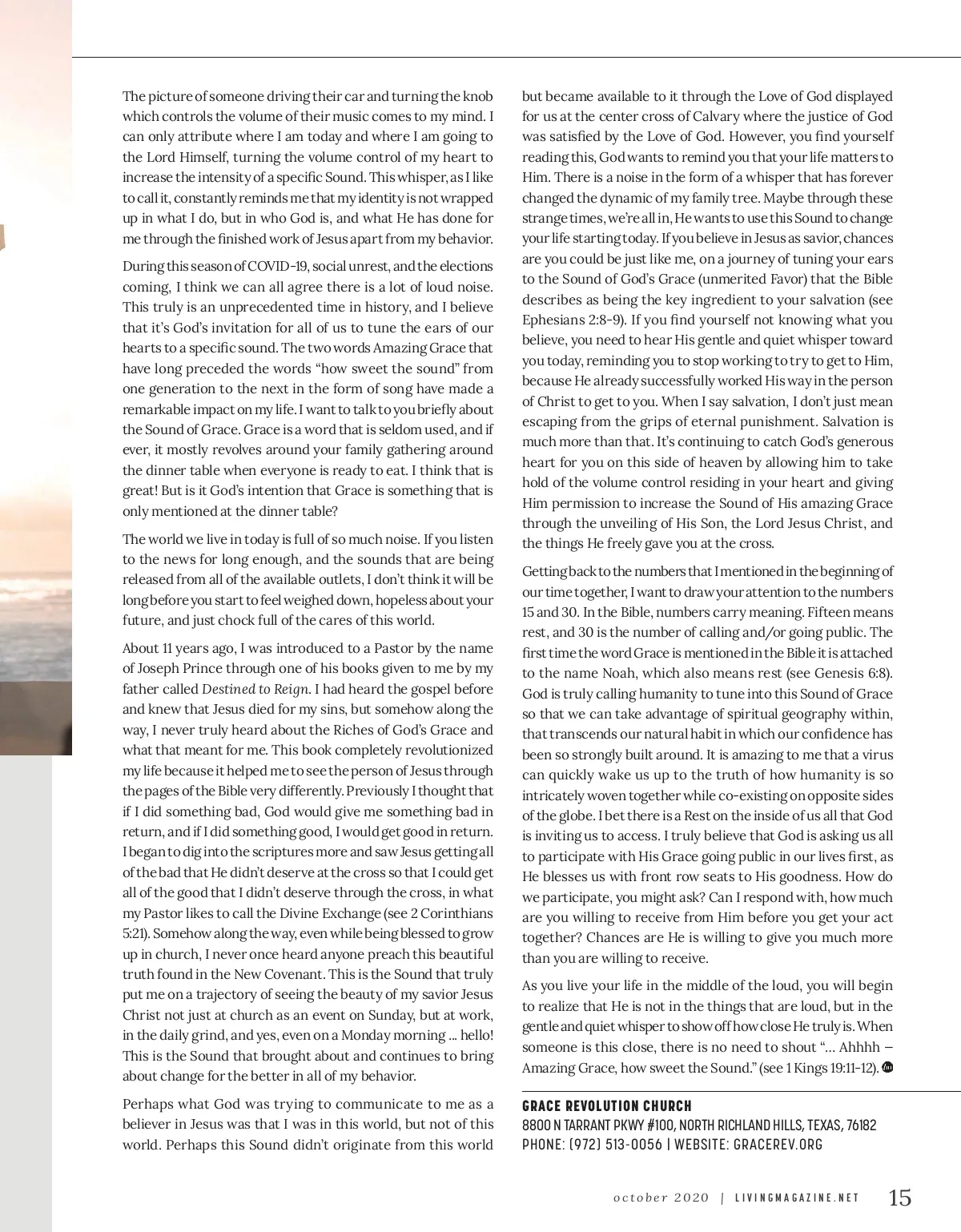 The picture of someone driving their car and turning the knob which controls the volume of their music comes to my mind. I can only attribute where I am today and where I am going to the Lord Himself, turning the volume control of my heart to increase the intensity of a specific Sound. This whisper, as I like to call it, constantly reminds me that my identity is not wrapped up in what I do, but in who God is, and what He has done for me through the finished work of Jesus apart from my behavior.

During this season of COVID-19, social unrest, and the elections coming, I think we can all agree there is a lot of loud noise. This truly is an unprecedented time in history, and I believe that it's God's invitation for all of us to tune the ears of our hearts to a specific sound. The two words Amazing Grace that have long preceded the words "how sweet the sound" from one generation to the next in the form of song have made a remarkable impact on my life. I want to talk to you briefly about the Sound of Grace. Grace is a word that is seldom used, and if ever, it mostly revolves around your family gathering around the dinner table when everyone is ready to eat. I think that is great! But is it God's intention that Grace is something that is only mentioned at the dinner table?

The world we live in today is full of so much noise. If you listen to the news for long enough, and the sounds that are being released from all of the available outlets, I don't think it will be long before you start to feel weighed down, hopeless about your future, and just chock full of the cares of this world.

About 11 years ago, I was introduced to a Pastor by the name of Joseph Prince through one of his books given to me by my father called Destined to Reign. I had heard the gospel before and knew that Jesus died for my sins, but somehow along the way, I never truly heard about the Riches of God's Grace and what that meant for me. This book completely revolutionized my life because it helped me to see the person of Jesus through the pages of the Bible very differently. Previously I thought that if I did something bad, God would give me something bad in return, and if I did something good, I would get good in return. I began to dig into the scriptures more and saw Jesus getting all of the bad that He didn't deserve at the cross so that I could get all of the good that I didn't deserve through the cross, in what my Pastor likes to call the Divine Exchange (see 2 Corinthians 5:21). Somehow along the way, even while being blessed to grow up in church, I never once heard anyone preach this beautiful truth found in the New Covenant. This is the Sound that truly put me on a trajectory of seeing the beauty of my savior Jesus Christ not just at church as an event on Sunday, but at work, in the daily grind, and yes, even on a Monday morning ... hello! This is the Sound that brought about and continues to bring about change for the better in all of my behavior.

Perhaps what God was trying to communicate to me as a believer in Jesus was that I was in this world, but not of this world. Perhaps this Sound didn't originate from this world but became available to it through the Love of God displayed for us at the center cross of Calvary where the justice of God was satisfied by the Love of God. However, you find yourself reading this, God wants to remind you that your life matters to Him. There is a noise in the form of a whisper that has forever changed the dynamic of my family tree. Maybe through these strange times, we're all in, He wants to use this Sound to change your life starting today. If you believe in Jesus as savior, chances are you could be just like me, on a journey of tuning your ears to the Sound of God's Grace (unmerited Favor) that the Bible describes as being the key ingredient to your salvation (see Ephesians 2:8-9). If you find yourself not knowing what you believe, you need to hear His gentle and quiet whisper toward you today, reminding you to stop working to try to get to Him, because He already successfully worked His way in the person of Christ to get to you. When I say salvation, I don't just mean escaping from the grips of eternal punishment. Salvation is much more than that. It's continuing to catch God's generous heart for you on this side of heaven by allowing him to take hold of the volume control residing in your heart and giving Him permission to increase the Sound of His amazing Grace through the unveiling of His Son, the Lord Jesus Christ, and the things He freely gave you at the cross.

Getting back to the numbers that I mentioned in the beginning of our time together, I want to draw your attention to the numbers 15 and 30. In the Bible, numbers carry meaning. Fifteen means rest, and 30 is the number of calling and/or going public. The first time the word Grace is mentioned in the Bible it is attached to the name Noah, which also means rest (see Genesis 6:8). God is truly calling humanity to tune into this Sound of Grace so that we can take advantage of spiritual geography within, that transcends our natural habit in which our confidence has been so strongly built around. It is amazing to me that a virus can quickly wake us up to the truth of how humanity is so intricately woven together while co-existing on opposite sides of the globe. I bet there is a Rest on the inside of us all that God is inviting us to access. I truly believe that God is asking us all to participate with His Grace going public in our lives first, as He blesses us with front row seats to His goodness. How do we participate, you might ask? Can I respond with, how much are you willing to receive from Him before you get your act together? Chances are He is willing to give you much more than you are willing to receive.

As you live your life in the middle of the loud, you will begin to realize that He is not in the things that are loud, but in the gentle and quiet whisper to show off how close He truly is. When someone is this close, there is no need to shout "... Ahhhh – Amazing Grace, how sweet the Sound." (see 1 Kings 19:11-12).

GRACE REVOLUTION CHURCH
8800 N TARRANT PKWY #100, NORTH RICHLAND HILLS, TEXAS, 76182
PHONE: (972) 513-0056 | WEBSITE: GRACEREV.ORG

october 2020 | LIVINGMAGAZINE.NET 15